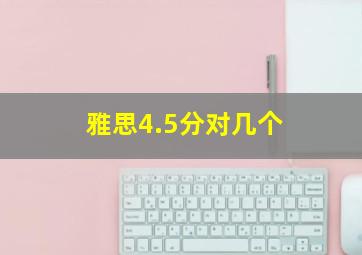 雅思4.5分对几个